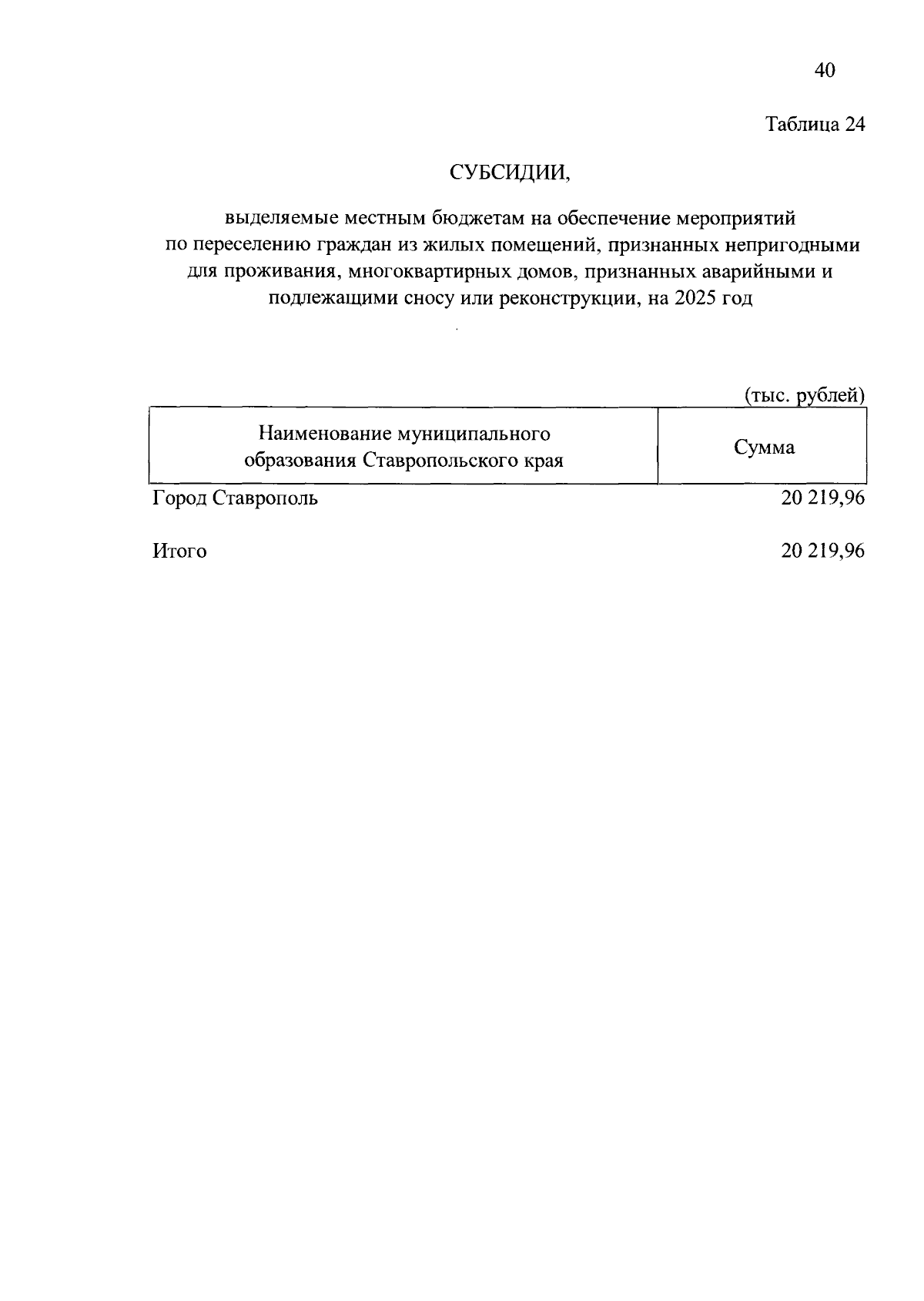 40

Таблица 24

СУБСИДИИ,

выделяемые местным бюджетам на обеспечение мероприятий по переселению граждан из жилых помещений, признанных непригодными для проживания, многоквартирных домов, признанных аварийными и подлежащими сносу или реконструкции, на 2025 год

(тыс. рублей)

| Наименование муниципального образования Ставропольского края | Сумма |
|---|---|
| Город Ставрополь | 20 219,96 |
| Итого | 20 219,96 |